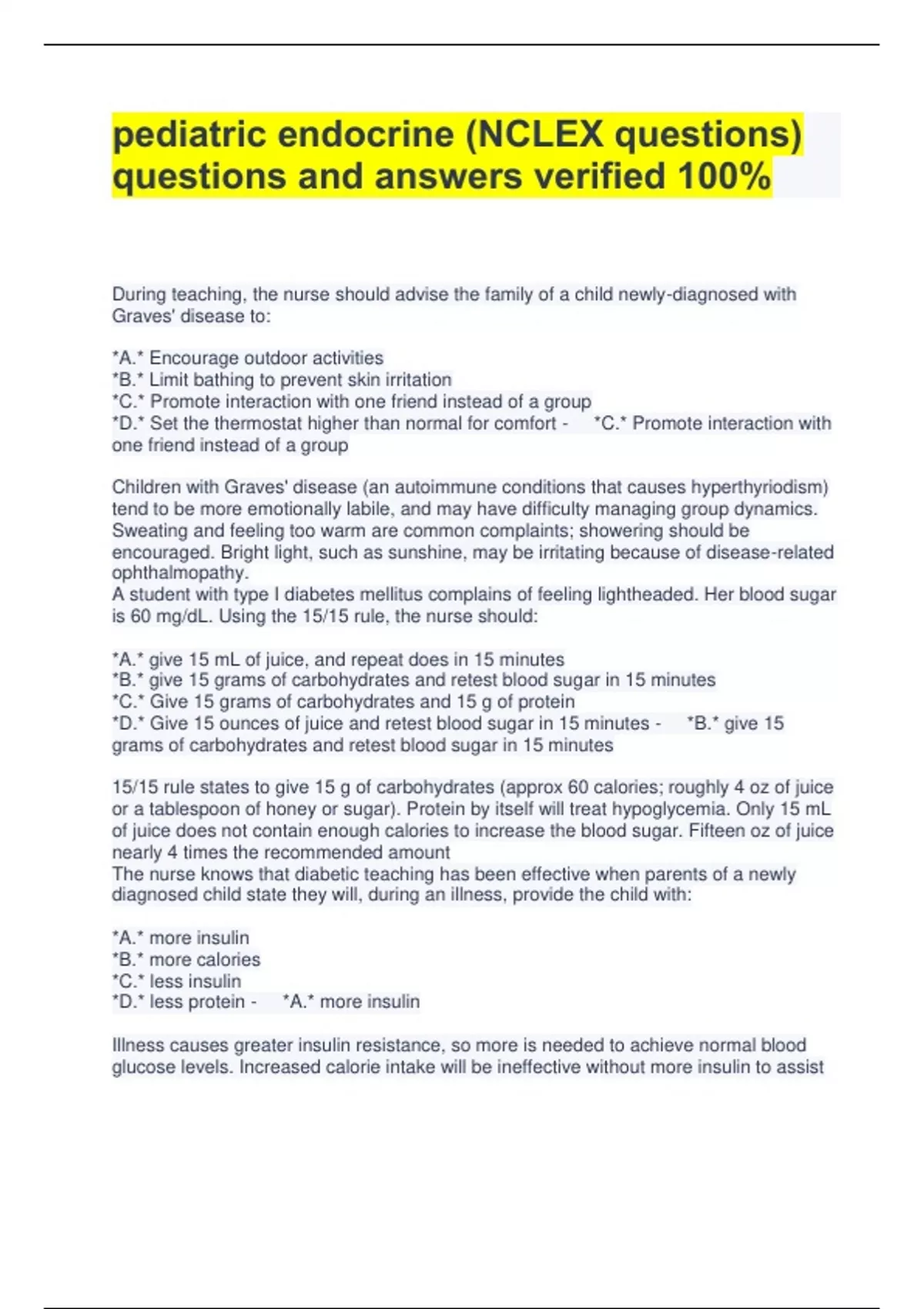 pediatric endocrine (NCLEX questions) questions and answers verified 100%

During teaching, the nurse should advise the family of a child newly-diagnosed with Graves' disease to:

*A.* Encourage outdoor activities
*B.* Limit bathing to prevent skin irritation
*C.* Promote interaction with one friend instead of a group
*D.* Set the thermostat higher than normal for comfort - *C.* Promote interaction with one friend instead of a group

Children with Graves' disease (an autoimmune conditions that causes hyperthyriodism) tend to be more emotionally labile, and may have difficulty managing group dynamics. Sweating and feeling too warm are common complaints; showering should be encouraged. Bright light, such as sunshine, may be irritating because of disease-related ophthalmopathy.
A student with type I diabetes mellitus complains of feeling lightheaded. Her blood sugar is 60 mg/dL. Using the 15/15 rule, the nurse should:

*A.* give 15 mL of juice, and repeat does in 15 minutes
*B.* give 15 grams of carbohydrates and retest blood sugar in 15 minutes
*C.* Give 15 grams of carbohydrates and 15 g of protein
*D.* Give 15 ounces of juice and retest blood sugar in 15 minutes - *B.* give 15 grams of carbohydrates and retest blood sugar in 15 minutes

15/15 rule states to give 15 g of carbohydrates (approx 60 calories; roughly 4 oz of juice or a tablespoon of honey or sugar). Protein by itself will treat hypoglycemia. Only 15 mL of juice does not contain enough calories to increase the blood sugar. Fifteen oz of juice nearly 4 times the recommended amount
The nurse knows that diabetic teaching has been effective when parents of a newly diagnosed child state they will, during an illness, provide the child with:

*A.* more insulin
*B.* more calories
*C.* less insulin
*D.* less protein - *A.* more insulin

Illness causes greater insulin resistance, so more is needed to achieve normal blood glucose levels. Increased calorie intake will be ineffective without more insulin to assist